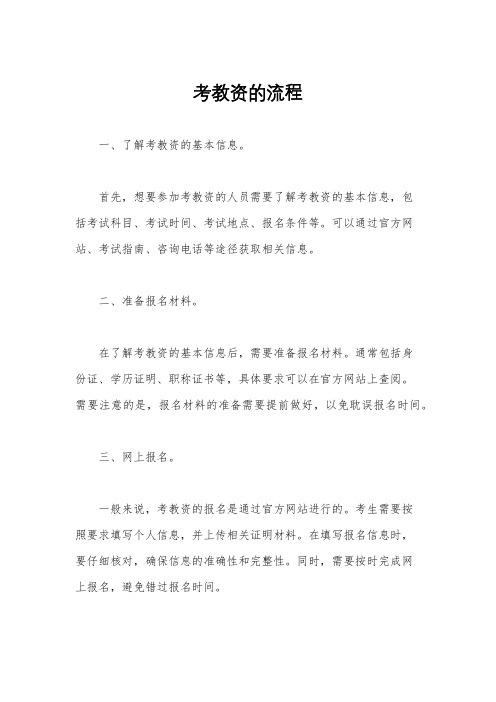 考教资的流程

一、了解考教资的基本信息。

首先，想要参加考教资的人员需要了解考教资的基本信息，包括考试科目、考试时间、考试地点、报名条件等。可以通过官方网站、考试指南、咨询电话等途径获取相关信息。

二、准备报名材料。

在了解考教资的基本信息后，需要准备报名材料。通常包括身份证、学历证明、职称证书等，具体要求可以在官方网站上查阅。需要注意的是，报名材料的准备需要提前做好，以免耽误报名时间。

三、网上报名。

一般来说，考教资的报名是通过官方网站进行的。考生需要按照要求填写个人信息，并上传相关证明材料。在填写报名信息时，要仔细核对，确保信息的准确性和完整性。同时，需要按时完成网上报名，避免错过报名时间。